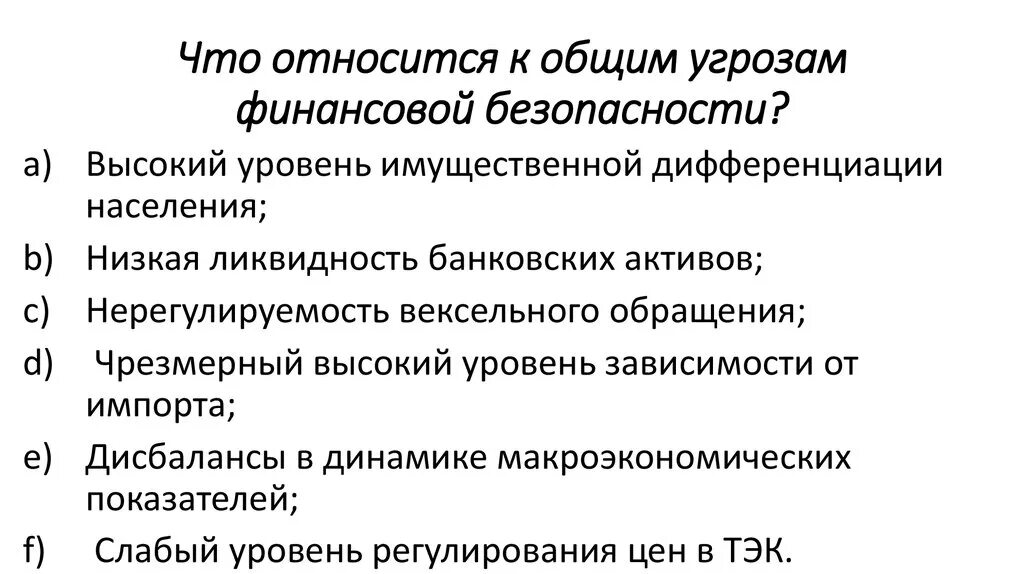 Что относится к общим угрозам финансовой безопасности?

a) Высокий уровень имущественной дифференциации населения;

b) Низкая ликвидность банковских активов;

c) Нерегулируемость вексельного обращения;

d) Чрезмерный высокий уровень зависимости от импорта;

e) Дисбалансы в динамике макроэкономических показателей;

f) Слабый уровень регулирования цен в ТЭК.